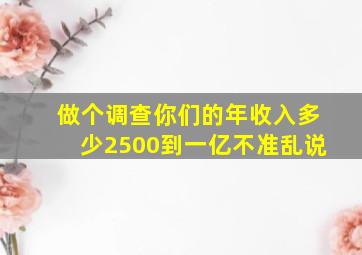 做个调查你们的年收入多少2500到一亿不准乱说